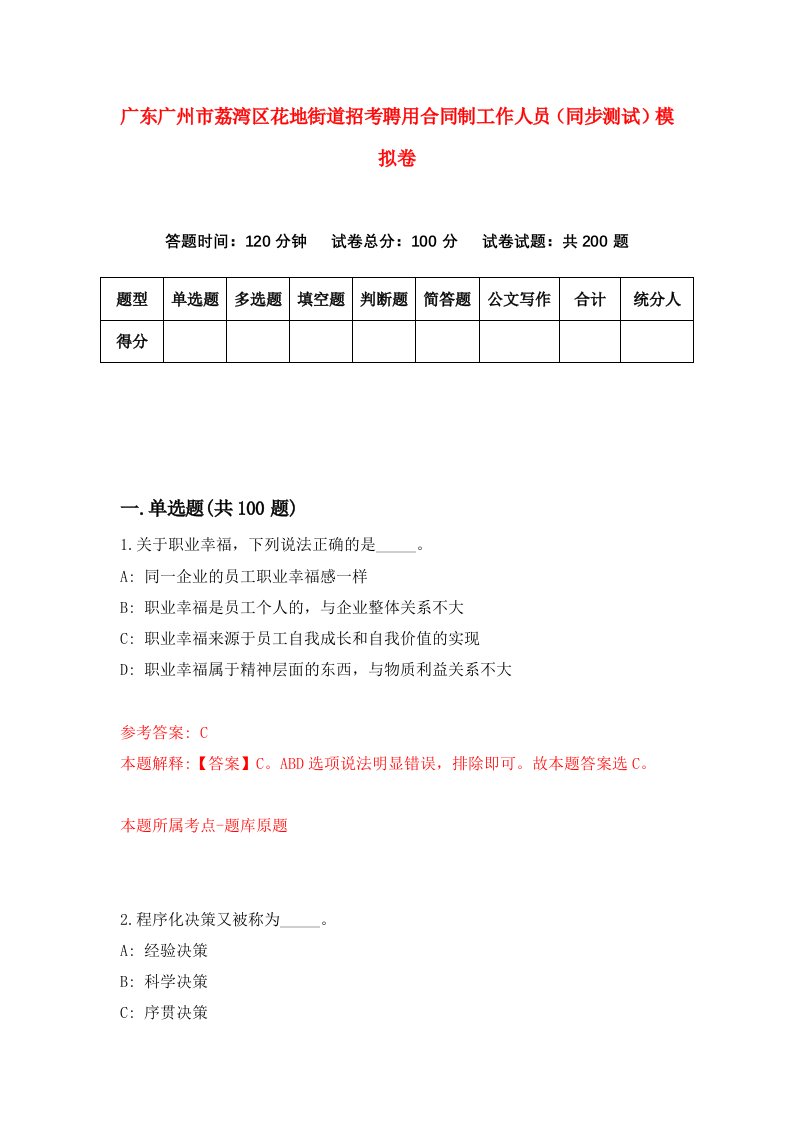 广东广州市荔湾区花地街道招考聘用合同制工作人员（同步测试）模拟卷

答题时间：120 分钟　　试卷总分：100 分　　试卷试题：共 200 题

| 题型 | 单选题 | 多选题 | 填空题 | 判断题 | 简答题 | 公文写作 | 合计 | 统分人 |
|---|---|---|---|---|---|---|---|---|
| 得分 | | | | | | | | |

一.单选题(共 100 题)

1.关于职业幸福，下列说法正确的是_____。

A: 同一企业的员工职业幸福感一样

B: 职业幸福是员工个人的，与企业整体关系不大

C: 职业幸福来源于员工自我成长和自我价值的实现

D: 职业幸福属于精神层面的东西，与物质利益关系不大

参考答案: C

本题解释:【答案】C。ABD 选项说法明显错误，排除即可。故本题答案选 C。

本题所属考点-题库原题

2.程序化决策又被称为_____。

A: 经验决策

B: 科学决策

C: 序贯决策